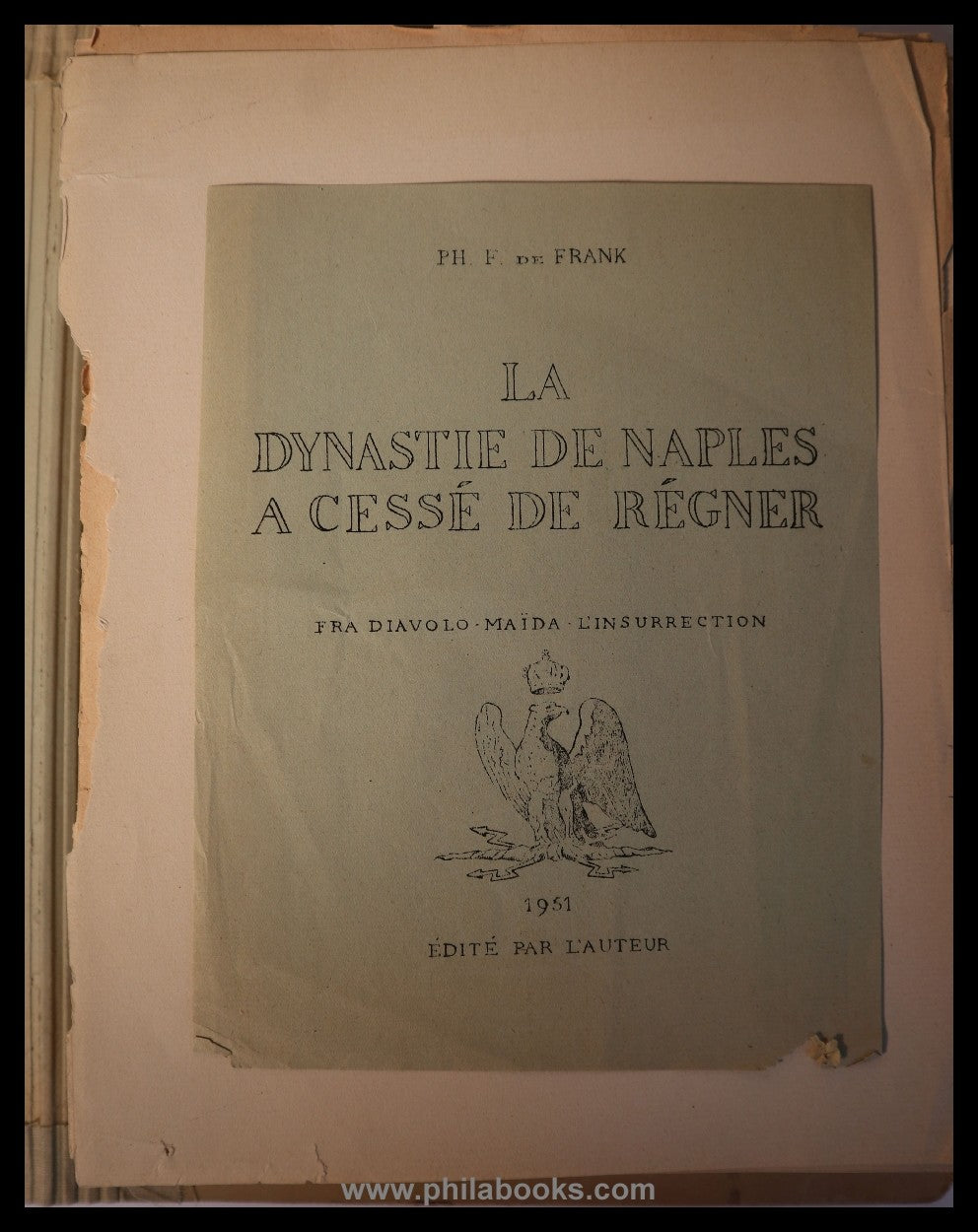 PH. F. DE FRANK

LA
DYNASTIE DE NAPLES
A CESSÉ DE RÉGNER

FRA DIAVOLO · MAÏDA · L'INSURRECTION

1951

ÉDITÉ PAR L'AUTEUR

www.philabooks.com